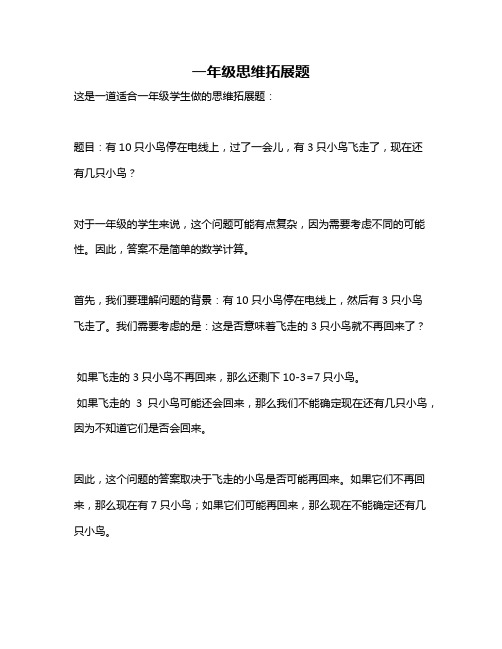 一年级思维拓展题

这是一道适合一年级学生做的思维拓展题：

题目：有 10 只小鸟停在电线上，过了一会儿，有 3 只小鸟飞走了，现在还有几只小鸟？

对于一年级的学生来说，这个问题可能有点复杂，因为需要考虑不同的可能性。因此，答案不是简单的数学计算。

首先，我们要理解问题的背景：有 10 只小鸟停在电线上，然后有 3 只小鸟飞走了。我们需要考虑的是：这是否意味着飞走的 3 只小鸟就不再回来了？

如果飞走的 3 只小鸟不再回来，那么还剩下 10-3=7 只小鸟。
如果飞走的 3 只小鸟可能还会回来，那么我们不能确定现在还有几只小鸟，因为不知道它们是否会回来。

因此，这个问题的答案取决于飞走的小鸟是否可能再回来。如果它们不再回来，那么现在有 7 只小鸟；如果它们可能再回来，那么现在不能确定还有几只小鸟。